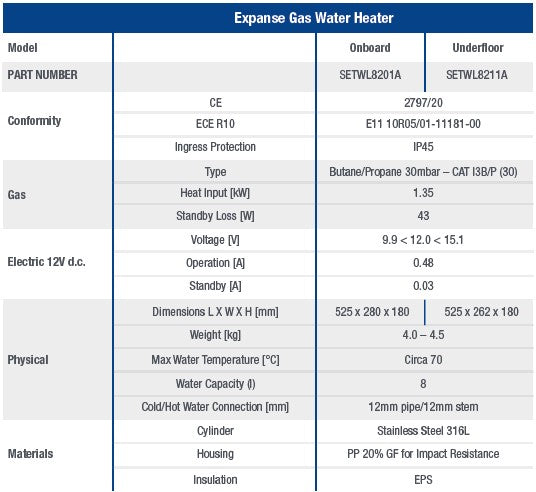 | Expanse Gas Water Heater | | | |
|---|---|---|---|
| Model | | Onboard | Underfloor |
| PART NUMBER | | SETWL8201A | SETWL8211A |
| Conformity | CE | 2797/20 | |
| | ECE R10 | E11 10R05/01-11181-00 | |
| | Ingress Protection | IP45 | |
| Gas | Type | Butane/Propane 30mbar – CAT I3B/P (30) | |
| | Heat Input [kW] | 1.35 | |
| | Standby Loss [W] | 43 | |
| Electric 12V d.c. | Voltage [V] | 9.9 < 12.0 < 15.1 | |
| | Operation [A] | 0.48 | |
| | Standby [A] | 0.03 | |
| Physical | Dimensions L X W X H [mm] | 525 x 280 x 180 | 525 x 262 x 180 |
| | Weight [kg] | 4.0 – 4.5 | |
| | Max Water Temperature [°C] | Circa 70 | |
| | Water Capacity (l) | 8 | |
| | Cold/Hot Water Connection [mm] | 12mm pipe/12mm stem | |
| Materials | Cylinder | Stainless Steel 316L | |
| | Housing | PP 20% GF for Impact Resistance | |
| | Insulation | EPS | |